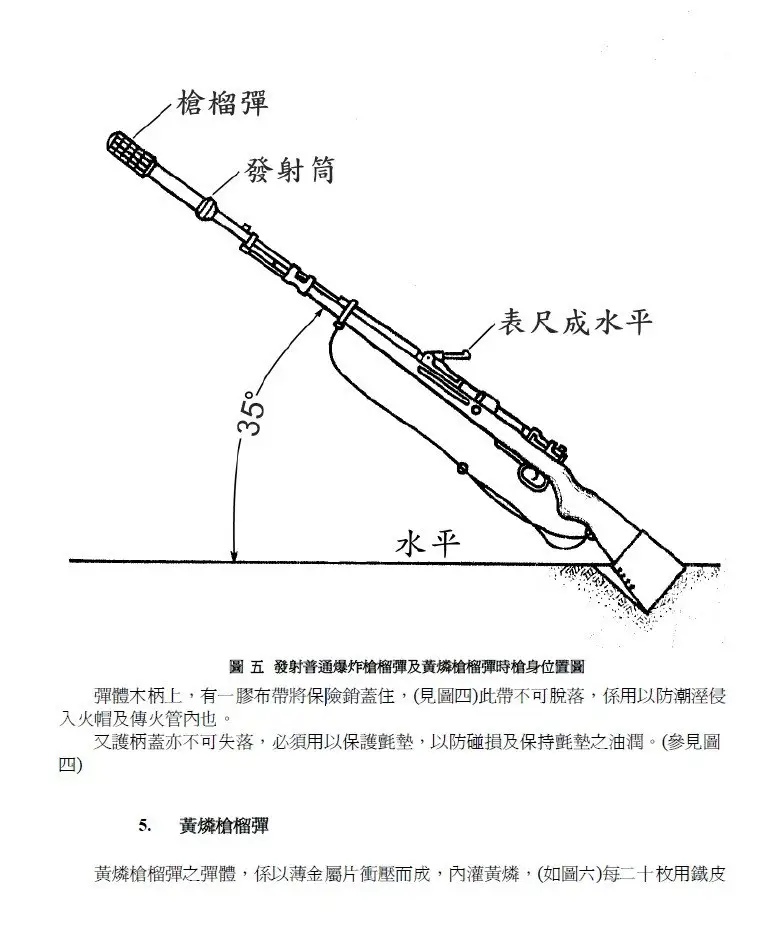 槍榴彈

發射筒

表尺成水平

35°

水平

圖 五 發射普通爆炸槍榴彈及黃燐槍榴彈時槍身位置圖

彈體木柄上，有一膠布帶將保險銷蓋住，(見圖四)此帶不可脫落，係用以防潮溼侵入火帽及傳火管內也。

又護柄蓋亦不可失落，必須用以保護氈墊，以防碰損及保持氈墊之油潤。(參見圖四)

5. 黃燐槍榴彈

黃燐槍榴彈之彈體，係以薄金屬片衝壓而成，內灌黃燐，(如圖六)每二十枚用鐵皮